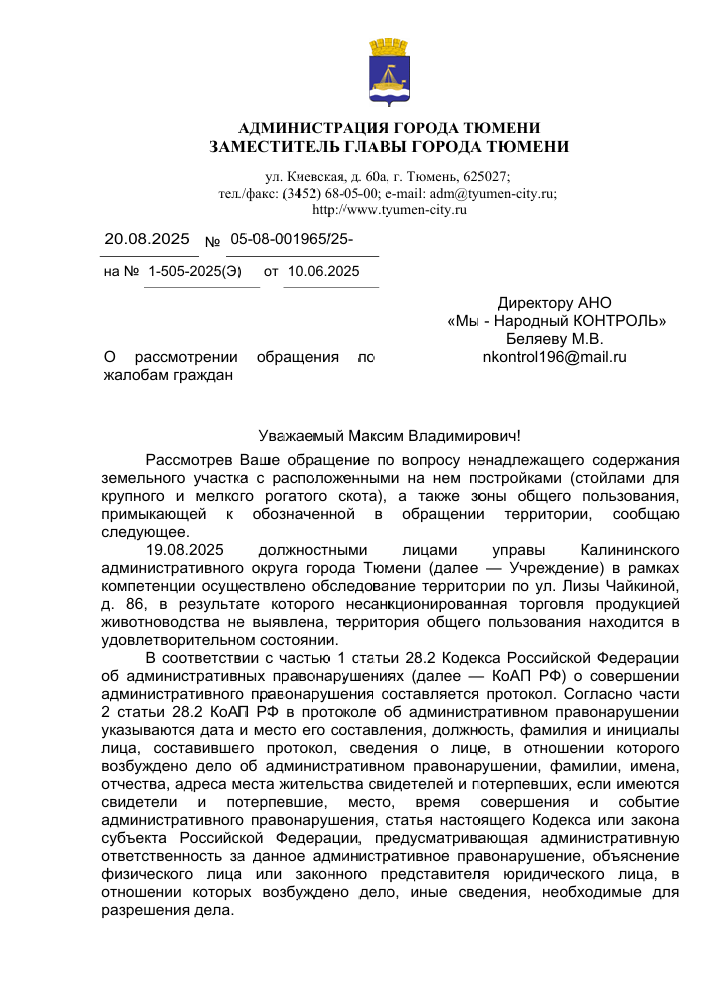 АДМИНИСТРАЦИЯ ГОРОДА ТЮМЕНИ
ЗАМЕСТИТЕЛЬ ГЛАВЫ ГОРОДА ТЮМЕНИ

ул. Киевская, д. 60а. г. Тюмень, 625027;
тел./факс: (3452) 68-05-00; e-mail: adm@tyumen-city.ru;
http://www.tyumen-city.ru

20.08.2025 № 05-08-001965/25-

на № 1-505-2025(Э) от 10.06.2025

Директору АНО
«Мы - Народный КОНТРОЛЬ»
Беляеву М.В.
nkontrol196@mail.ru

О рассмотрении обращения по жалобам граждан

Уважаемый Максим Владимирович!

Рассмотрев Ваше обращение по вопросу ненадлежащего содержания земельного участка с расположенными на нем постройками (стойлами для крупного и мелкого рогатого скота), а также зоны общего пользования, примыкающей к обозначенной в обращении территории, сообщаю следующее.

19.08.2025 должностными лицами управы Калининского административного округа города Тюмени (далее — Учреждение) в рамках компетенции осуществлено обследование территории по ул. Лизы Чайкиной, д. 86, в результате которого несанкционированная торговля продукцией животноводства не выявлена, территория общего пользования находится в удовлетворительном состоянии.

В соответствии с частью 1 статьи 28.2 Кодекса Российской Федерации об административных правонарушениях (далее — КоАП РФ) о совершении административного правонарушения составляется протокол. Согласно части 2 статьи 28.2 КоАП РФ в протоколе об административном правонарушении указываются дата и место его составления, должность, фамилия и инициалы лица, составившего протокол, сведения о лице, в отношении которого возбуждено дело об административном правонарушении, фамилии, имена, отчества, адреса места жительства свидетелей и потерпевших, если имеются свидетели и потерпевшие, место, время совершения и событие административного правонарушения, статья настоящего Кодекса или закона субъекта Российской Федерации, предусматривающая административную ответственность за данное административное правонарушение, объяснение физического лица или законного представителя юридического лица, в отношении которых возбуждено дело, иные сведения, необходимые для разрешения дела.